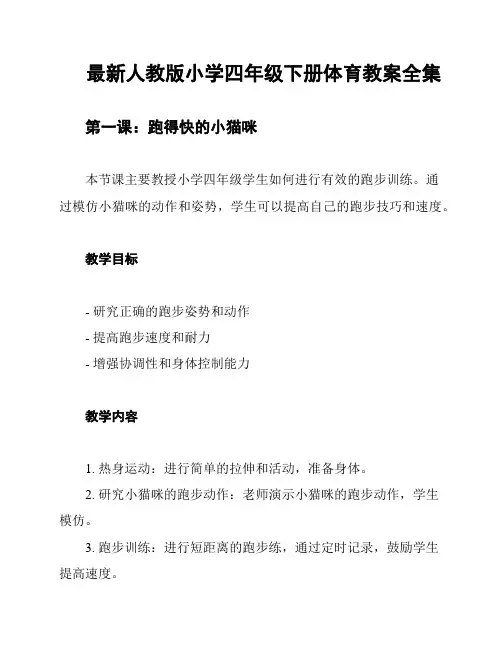 最新人教版小学四年级下册体育教案全集

第一课：跑得快的小猫咪

本节课主要教授小学四年级学生如何进行有效的跑步训练。通过模仿小猫咪的动作和姿势，学生可以提高自己的跑步技巧和速度。

教学目标

- 研究正确的跑步姿势和动作
- 提高跑步速度和耐力
- 增强协调性和身体控制能力

教学内容

1. 热身运动：进行简单的拉伸和活动，准备身体。
2. 研究小猫咪的跑步动作：老师演示小猫咪的跑步动作，学生模仿。
3. 跑步训练：进行短距离的跑步练，通过定时记录，鼓励学生提高速度。